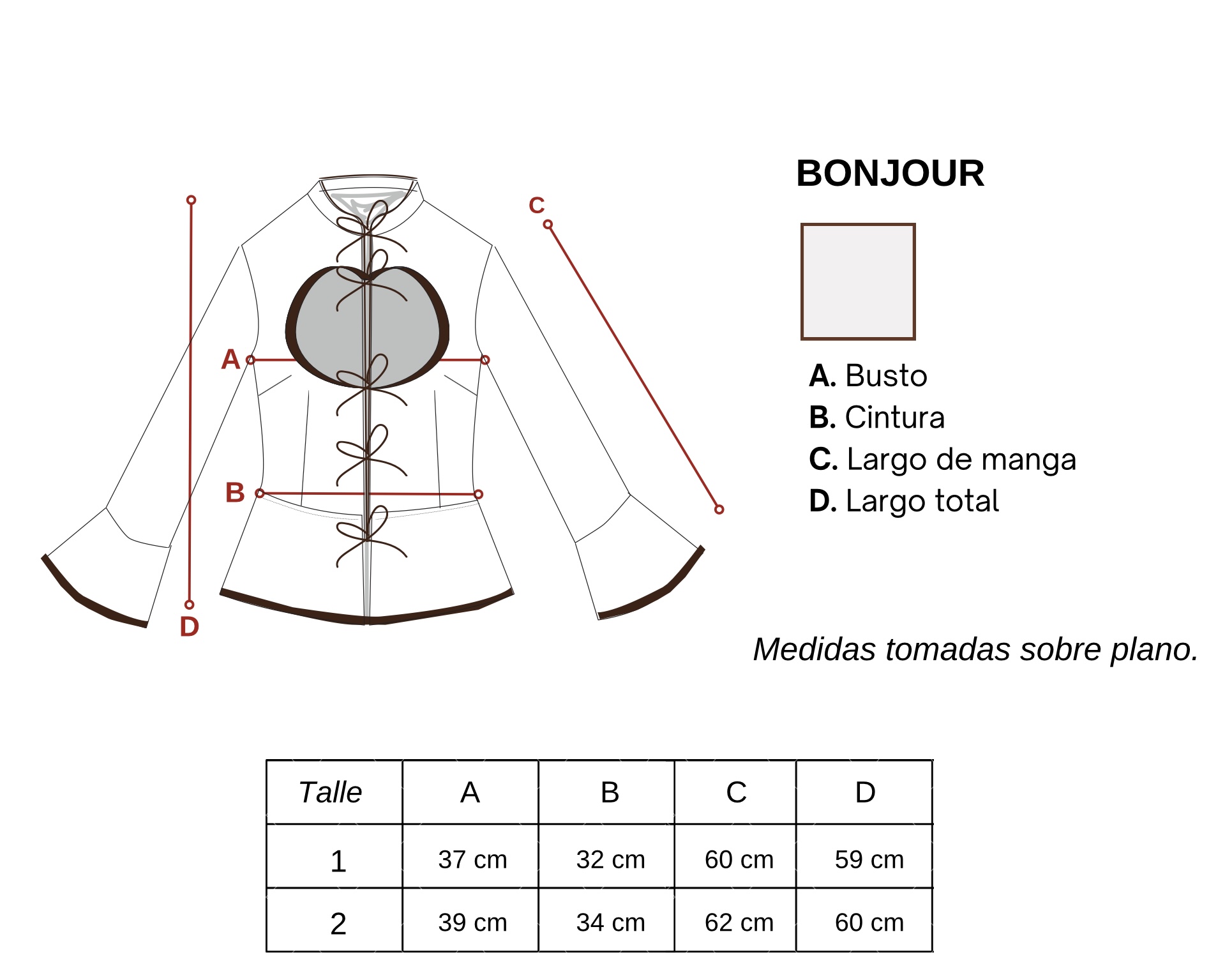 C
A
B
D

BONJOUR

A. Busto
B. Cintura
C. Largo de manga
D. Largo total

Medidas tomadas sobre plano.

| Talle | A | B | C | D |
|---|---|---|---|---|
| 1 | 37 cm | 32 cm | 60 cm | 59 cm |
| 2 | 39 cm | 34 cm | 62 cm | 60 cm |